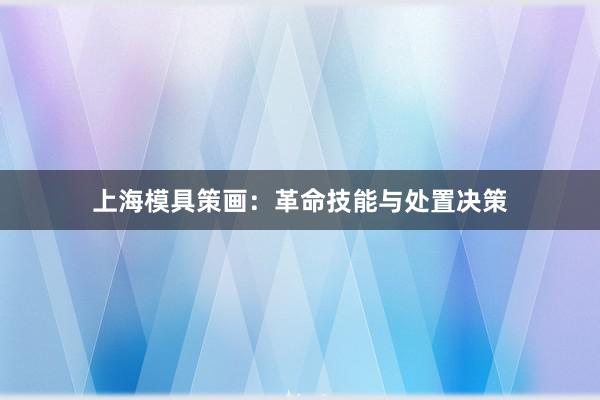 上海模具策画：革命技能与处置决策